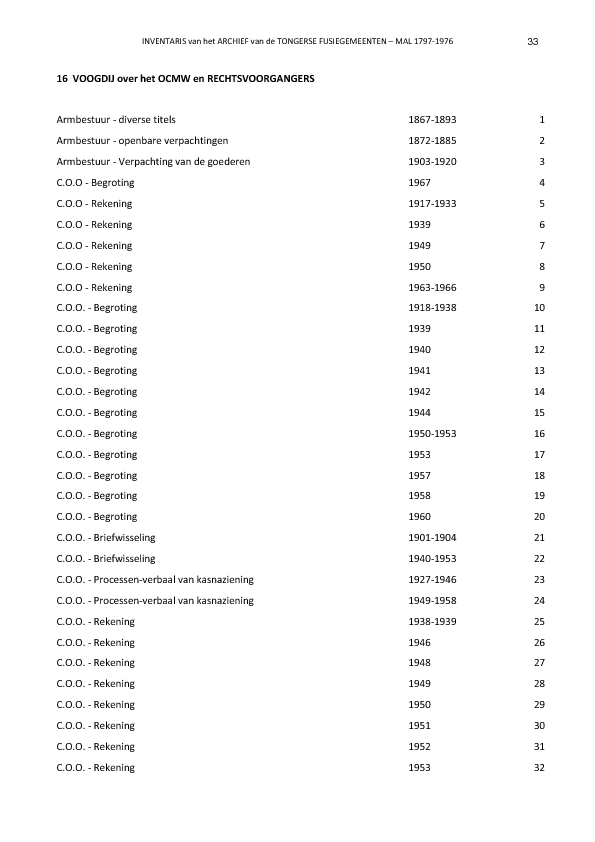 INVENTARIS van het ARCHIEF van de TONGERSE FUSIEGEMEENTEN – MAL 1797-1976 33

16 VOOGDIJ over het OCMW en RECHTSVOORGANGERS

| | | |
|---|---|---|
| Armbestuur - diverse titels | 1867-1893 | 1 |
| Armbestuur - openbare verpachtingen | 1872-1885 | 2 |
| Armbestuur - Verpachting van de goederen | 1903-1920 | 3 |
| C.O.O - Begroting | 1967 | 4 |
| C.O.O - Rekening | 1917-1933 | 5 |
| C.O.O - Rekening | 1939 | 6 |
| C.O.O - Rekening | 1949 | 7 |
| C.O.O - Rekening | 1950 | 8 |
| C.O.O - Rekening | 1963-1966 | 9 |
| C.O.O. - Begroting | 1918-1938 | 10 |
| C.O.O. - Begroting | 1939 | 11 |
| C.O.O. - Begroting | 1940 | 12 |
| C.O.O. - Begroting | 1941 | 13 |
| C.O.O. - Begroting | 1942 | 14 |
| C.O.O. - Begroting | 1944 | 15 |
| C.O.O. - Begroting | 1950-1953 | 16 |
| C.O.O. - Begroting | 1953 | 17 |
| C.O.O. - Begroting | 1957 | 18 |
| C.O.O. - Begroting | 1958 | 19 |
| C.O.O. - Begroting | 1960 | 20 |
| C.O.O. - Briefwisseling | 1901-1904 | 21 |
| C.O.O. - Briefwisseling | 1940-1953 | 22 |
| C.O.O. - Processen-verbaal van kasnaziening | 1927-1946 | 23 |
| C.O.O. - Processen-verbaal van kasnaziening | 1949-1958 | 24 |
| C.O.O. - Rekening | 1938-1939 | 25 |
| C.O.O. - Rekening | 1946 | 26 |
| C.O.O. - Rekening | 1948 | 27 |
| C.O.O. - Rekening | 1949 | 28 |
| C.O.O. - Rekening | 1950 | 29 |
| C.O.O. - Rekening | 1951 | 30 |
| C.O.O. - Rekening | 1952 | 31 |
| C.O.O. - Rekening | 1953 | 32 |